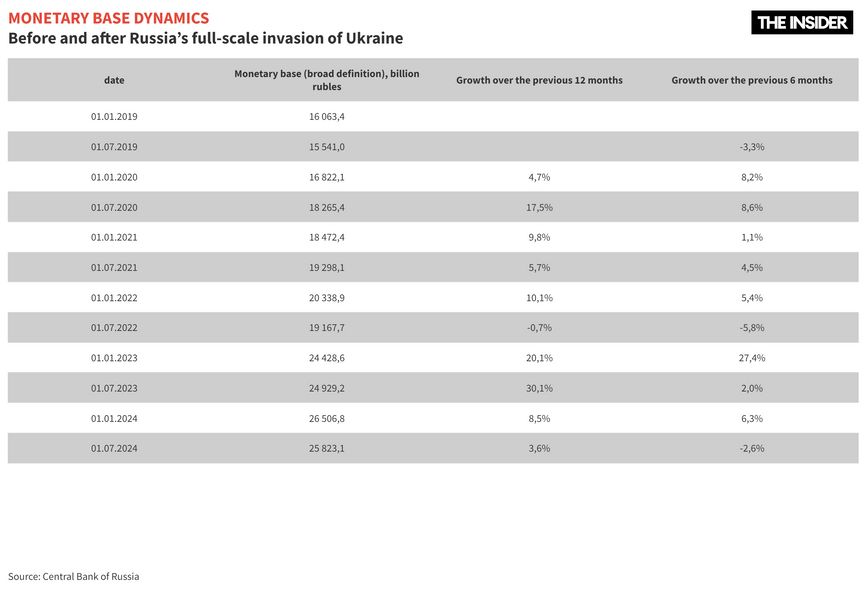 MONETARY BASE DYNAMICS
Before and after Russia's full-scale invasion of Ukraine

THE INSIDER

| date | Monetary base (broad definition), billion rubles | Growth over the previous 12 months | Growth over the previous 6 months |
|---|---|---|---|
| 01.01.2019 | 16 063,4 | | |
| 01.07.2019 | 15 541,0 | | -3,3% |
| 01.01.2020 | 16 822,1 | 4,7% | 8,2% |
| 01.07.2020 | 18 265,4 | 17,5% | 8,6% |
| 01.01.2021 | 18 472,4 | 9,8% | 1,1% |
| 01.07.2021 | 19 298,1 | 5,7% | 4,5% |
| 01.01.2022 | 20 338,9 | 10,1% | 5,4% |
| 01.07.2022 | 19 167,7 | -0,7% | -5,8% |
| 01.01.2023 | 24 428,6 | 20,1% | 27,4% |
| 01.07.2023 | 24 929,2 | 30,1% | 2,0% |
| 01.01.2024 | 26 506,8 | 8,5% | 6,3% |
| 01.07.2024 | 25 823,1 | 3,6% | -2,6% |

Source: Central Bank of Russia